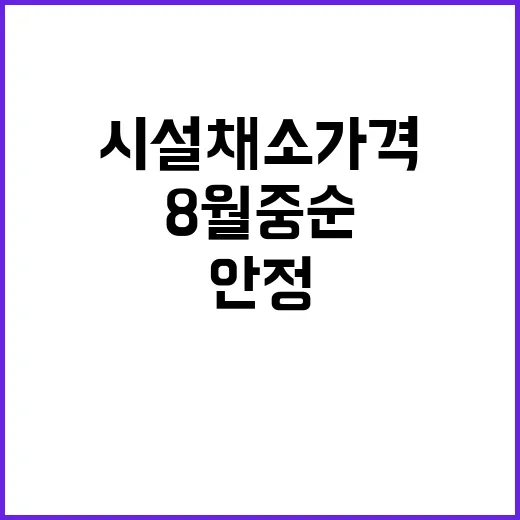 시설채소가격
8월중순
안정